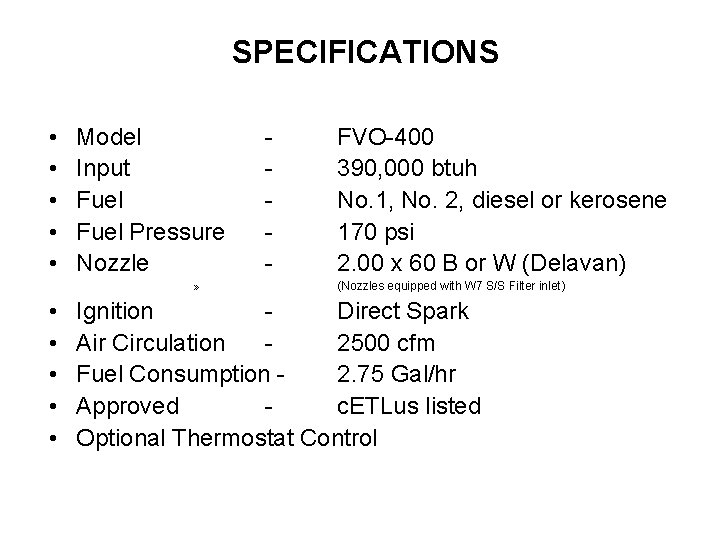 SPECIFICATIONS

• Model - FVO-400
• Input - 390,000 btuh
• Fuel - No.1, No. 2, diesel or kerosene
• Fuel Pressure - 170 psi
• Nozzle - 2.00 x 60 B or W (Delavan)
» (Nozzles equipped with W7 S/S Filter inlet)
• Ignition - Direct Spark
• Air Circulation - 2500 cfm
• Fuel Consumption - 2.75 Gal/hr
• Approved - cETLus listed
• Optional Thermostat Control